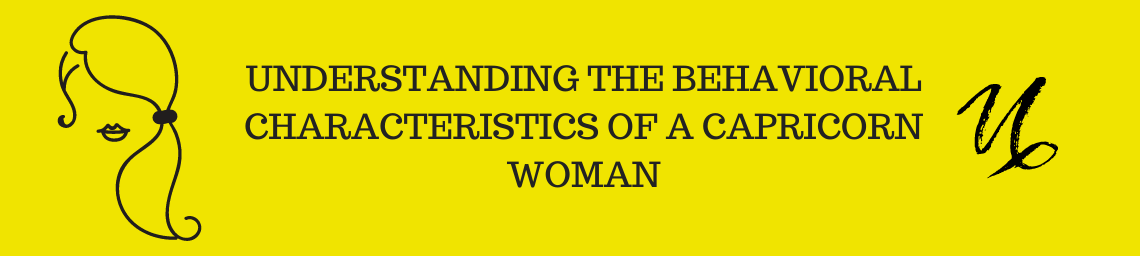 UNDERSTANDING THE BEHAVIORAL CHARACTERISTICS OF A CAPRICORN WOMAN